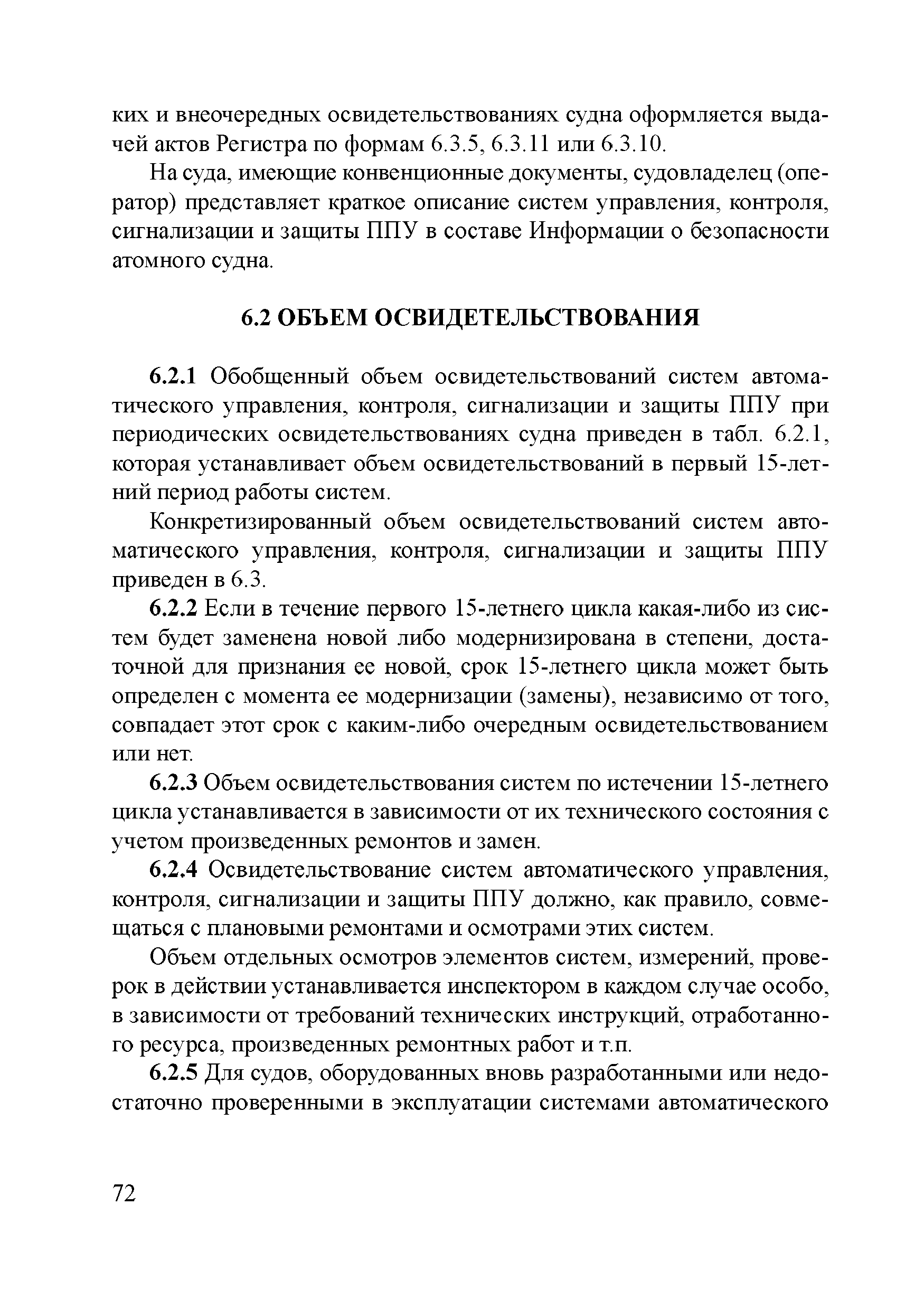 ких и внеочередных освидетельствованиях судна оформляется выдачей актов Регистра по формам 6.3.5, 6.3.11 или 6.3.10.

На суда, имеющие конвенционные документы, судовладелец (оператор) представляет краткое описание систем управления, контроля, сигнализации и защиты ППУ в составе Информации о безопасности атомного судна.

6.2 ОБЪЕМ ОСВИДЕТЕЛЬСТВОВАНИЯ

6.2.1 Обобщенный объем освидетельствований систем автоматического управления, контроля, сигнализации и защиты ППУ при периодических освидетельствованиях судна приведен в табл. 6.2.1, которая устанавливает объем освидетельствований в первый 15-летний период работы систем.

Конкретизированный объем освидетельствований систем автоматического управления, контроля, сигнализации и защиты ППУ приведен в 6.3.

6.2.2 Если в течение первого 15-летнего цикла какая-либо из систем будет заменена новой либо модернизирована в степени, достаточной для признания ее новой, срок 15-летнего цикла может быть определен с момента ее модернизации (замены), независимо от того, совпадает этот срок с каким-либо очередным освидетельствованием или нет.

6.2.3 Объем освидетельствования систем по истечении 15-летнего цикла устанавливается в зависимости от их технического состояния с учетом произведенных ремонтов и замен.

6.2.4 Освидетельствование систем автоматического управления, контроля, сигнализации и защиты ППУ должно, как правило, совмещаться с плановыми ремонтами и осмотрами этих систем.

Объем отдельных осмотров элементов систем, измерений, проверок в действии устанавливается инспектором в каждом случае особо, в зависимости от требований технических инструкций, отработанного ресурса, произведенных ремонтных работ и т.п.

6.2.5 Для судов, оборудованных вновь разработанными или недостаточно проверенными в эксплуатации системами автоматического

72